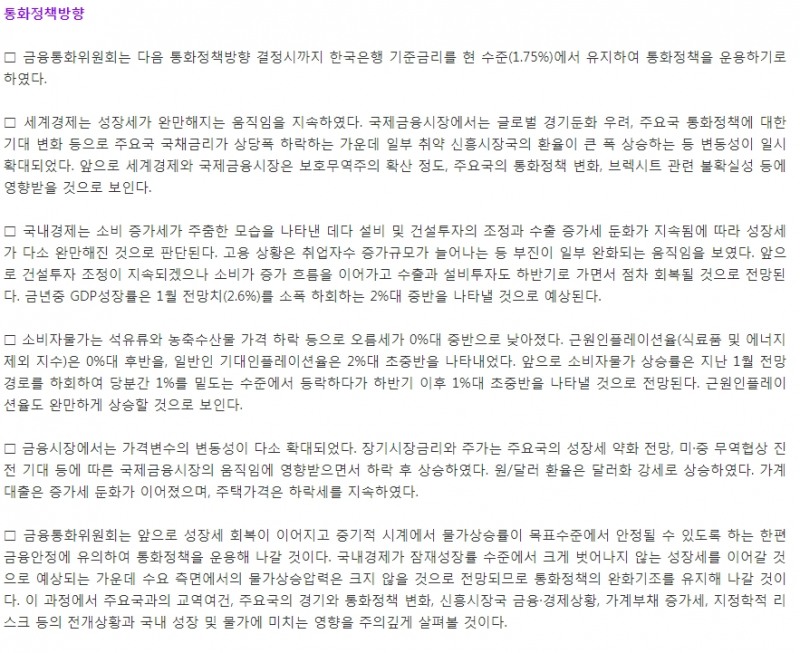 통화정책방향

□ 금융통화위원회는 다음 통화정책방향 결정시까지 한국은행 기준금리를 현 수준(1.75%)에서 유지하여 통화정책을 운용하기로 하였다.

□ 세계경제는 성장세가 완만해지는 움직임을 지속하였다. 국제금융시장에서는 글로벌 경기둔화 우려, 주요국 통화정책에 대한 기대 변화 등으로 주요국 국채금리가 상당폭 하락하는 가운데 일부 취약 신흥시장국의 환율이 큰 폭 상승하는 등 변동성이 일시 확대되었다. 앞으로 세계경제와 국제금융시장은 보호무역주의 확산 정도, 주요국의 통화정책 변화, 브렉시트 관련 불확실성 등에 영향받을 것으로 보인다.

□ 국내경제는 소비 증가세가 주춤한 모습을 나타낸 데다 설비 및 건설투자의 조정과 수출 증가세 둔화가 지속됨에 따라 성장세가 다소 완만해진 것으로 판단된다. 고용 상황은 취업자수 증가규모가 늘어나는 등 부진이 일부 완화되는 움직임을 보였다. 앞으로 건설투자 조정이 지속되겠으나 소비가 증가 흐름을 이어가고 수출과 설비투자도 하반기로 가면서 점차 회복될 것으로 전망된다. 금년중 GDP성장률은 1월 전망치(2.6%)를 소폭 하회하는 2%대 중반을 나타낼 것으로 예상된다.

□ 소비자물가는 석유류와 농축수산물 가격 하락 등으로 오름세가 0%대 중반으로 낮아졌다. 근원인플레이션율(식료품 및 에너지 제외 지수)은 0%대 후반을, 일반인 기대인플레이션율은 2%대 초중반을 나타내었다. 앞으로 소비자물가 상승률은 지난 1월 전망 경로를 하회하여 당분간 1%를 밑도는 수준에서 등락하다가 하반기 이후 1%대 초중반을 나타낼 것으로 전망된다. 근원인플레이션율도 완만하게 상승할 것으로 보인다.

□ 금융시장에서는 가격변수의 변동성이 다소 확대되었다. 장기시장금리와 주가는 주요국의 성장세 약화 전망, 미·중 무역협상 진전 기대 등에 따른 국제금융시장의 움직임에 영향받으면서 하락 후 상승하였다. 원/달러 환율은 달러화 강세로 상승하였다. 가계대출은 증가세 둔화가 이어졌으며, 주택가격은 하락세를 지속하였다.

□ 금융통화위원회는 앞으로 성장세 회복이 이어지고 중기적 시계에서 물가상승률이 목표수준에서 안정될 수 있도록 하는 한편 금융안정에 유의하여 통화정책을 운용해 나갈 것이다. 국내경제가 잠재성장률 수준에서 크게 벗어나지 않는 성장세를 이어갈 것으로 예상되는 가운데 수요 측면에서의 물가상승압력은 크지 않을 것으로 전망되므로 통화정책의 완화기조를 유지해 나갈 것이다. 이 과정에서 주요국과의 교역여건, 주요국의 경기와 통화정책 변화, 신흥시장국 금융·경제상황, 가계부채 증가세, 지정학적 리스크 등의 전개상황과 국내 성장 및 물가에 미치는 영향을 주의깊게 살펴볼 것이다.